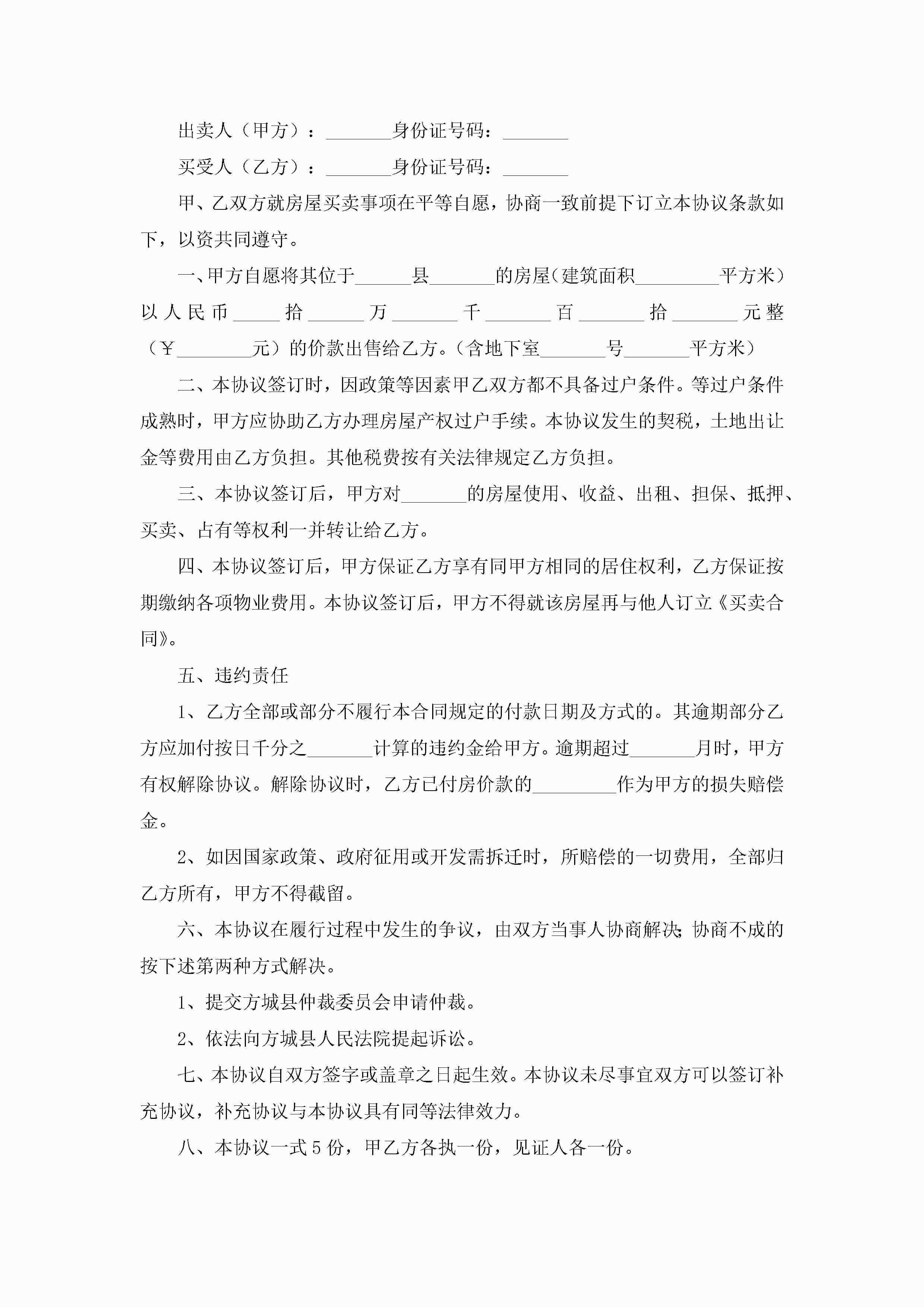 出卖人（甲方）：_______身份证号码：_______

买受人（乙方）：_______身份证号码：_______

甲、乙双方就房屋买卖事项在平等自愿，协商一致前提下订立本协议条款如下，以资共同遵守。

一、甲方自愿将其位于______县_______的房屋（建筑面积_________平方米）以人民币_____拾______万_______千_______百_______拾_______元整（￥________元）的价款出售给乙方。（含地下室_______号_______平方米）

二、本协议签订时，因政策等因素甲乙双方都不具备过户条件。等过户条件成熟时，甲方应协助乙方办理房屋产权过户手续。本协议发生的契税，土地出让金等费用由乙方负担。其他税费按有关法律规定乙方负担。

三、本协议签订后，甲方对_______的房屋使用、收益、出租、担保、抵押、买卖、占有等权利一并转让给乙方。

四、本协议签订后，甲方保证乙方享有同甲方相同的居住权利，乙方保证按期缴纳各项物业费用。本协议签订后，甲方不得就该房屋再与他人订立《买卖合同》。

五、违约责任

1、乙方全部或部分不履行本合同规定的付款日期及方式的。其逾期部分乙方应加付按日千分之_______计算的违约金给甲方。逾期超过_______月时，甲方有权解除协议。解除协议时，乙方已付房价款的_________作为甲方的损失赔偿金。

2、如因国家政策、政府征用或开发需拆迁时，所赔偿的一切费用，全部归乙方所有，甲方不得截留。

六、本协议在履行过程中发生的争议，由双方当事人协商解决;协商不成的按下述第两种方式解决。

1、提交方城县仲裁委员会申请仲裁。

2、依法向方城县人民法院提起诉讼。

七、本协议自双方签字或盖章之日起生效。本协议未尽事宜双方可以签订补充协议，补充协议与本协议具有同等法律效力。

八、本协议一式5份，甲乙方各执一份，见证人各一份。